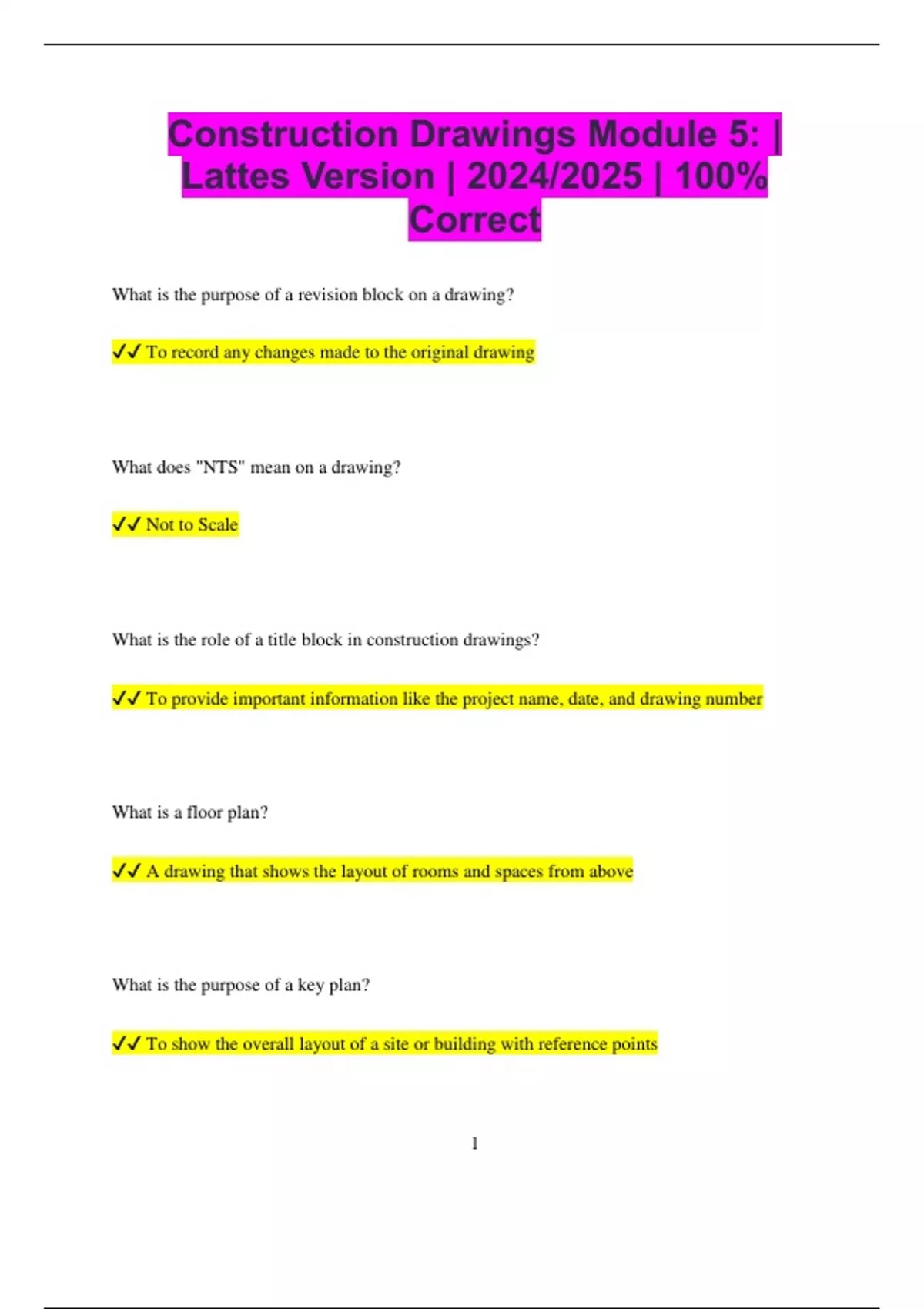 Construction Drawings Module 5: | Lattes Version | 2024/2025 | 100% Correct

What is the purpose of a revision block on a drawing?

✔✔ To record any changes made to the original drawing

What does "NTS" mean on a drawing?

✔✔ Not to Scale

What is the role of a title block in construction drawings?

✔✔ To provide important information like the project name, date, and drawing number

What is a floor plan?

✔✔ A drawing that shows the layout of rooms and spaces from above

What is the purpose of a key plan?

✔✔ To show the overall layout of a site or building with reference points

1